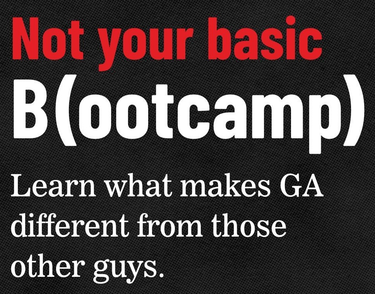 Not your basic
B(ootcamp)

Learn what makes GA different from those other guys.